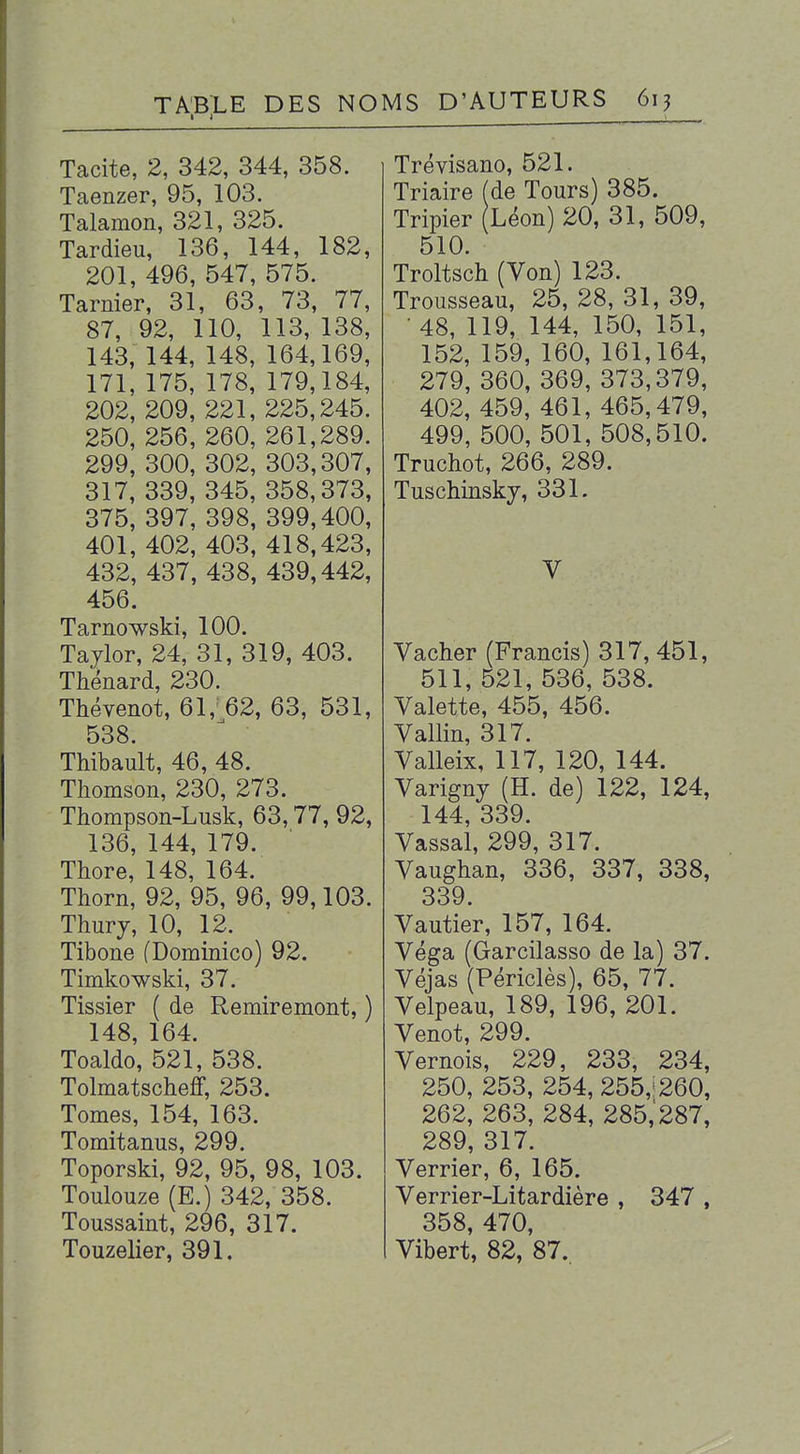 TABLE DES NOMS D'AUTEURS 613

Tacite, 2, 342, 344, 358.
Taenzer, 95, 103.
Talamon, 321, 325.
Tardieu, 136, 144, 182, 201, 496, 547, 575.
Tarnier, 31, 63, 73, 77, 87, 92, 110, 113, 138, 143, 144, 148, 164, 169, 171, 175, 178, 179, 184, 202, 209, 221, 225, 245. 250, 256, 260, 261, 289. 299, 300, 302, 303, 307, 317, 339, 345, 358, 373, 375, 397, 398, 399, 400, 401, 402, 403, 418, 423, 432, 437, 438, 439, 442, 456.
Tarnowski, 100.
Taylor, 24, 31, 319, 403.
Thénard, 230.
Thévenot, 61, 62, 63, 531, 538.
Thibault, 46, 48.
Thomson, 230, 273.
Thompson-Lusk, 63, 77, 92, 136, 144, 179.
Thore, 148, 164.
Thorn, 92, 95, 96, 99, 103.
Thury, 10, 12.
Tibone (Dominico) 92.
Timkowski, 37.
Tissier ( de Remiremont, ) 148, 164.
Toaldo, 521, 538.
Tolmatscheff, 253.
Tomes, 154, 163.
Tomitanus, 299.
Toporski, 92, 95, 98, 103.
Toulouze (E.) 342, 358.
Toussaint, 296, 317.
Touzelier, 391.

Trévisano, 521.
Triaire (de Tours) 385.
Tripier (Léon) 20, 31, 509, 510.
Troltsch (Von) 123.
Trousseau, 25, 28, 31, 39, 48, 119, 144, 150, 151, 152, 159, 160, 161, 164, 279, 360, 369, 373, 379, 402, 459, 461, 465, 479, 499, 500, 501, 508, 510.
Truchot, 266, 289.
Tuschinsky, 331.

V

Vacher (Francis) 317, 451, 511, 521, 536, 538.
Valette, 455, 456.
Vallin, 317.
Valleix, 117, 120, 144.
Varigny (H. de) 122, 124, 144, 339.
Vassal, 299, 317.
Vaughan, 336, 337, 338, 339.
Vautier, 157, 164.
Véga (Garcilasso de la) 37.
Véjas (Périclès), 65, 77.
Velpeau, 189, 196, 201.
Venot, 299.
Vernois, 229, 233, 234, 250, 253, 254, 255, 260, 262, 263, 284, 285, 287, 289, 317.
Verrier, 6, 165.
Verrier-Litardière , 347 , 358, 470,
Vibert, 82, 87.